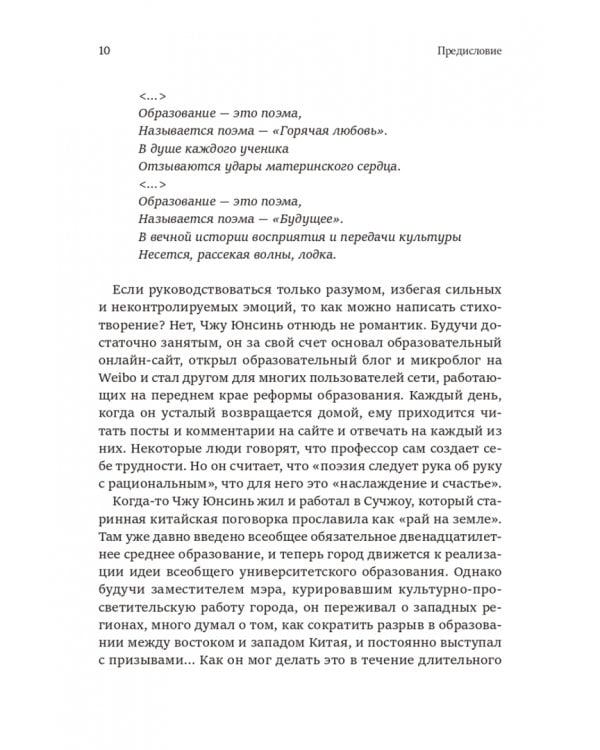 10

Предисловие

<...>
Образование — это поэма,
Называется поэма — «Горячая любовь».
В душе каждого ученика
Отзываются удары материнского сердца.
<...>
Образование — это поэма,
Называется поэма — «Будущее».
В вечной истории восприятия и передачи культуры
Несется, рассекая волны, лодка.

Если руководствоваться только разумом, избегая сильных и неконтролируемых эмоций, то как можно написать стихотворение? Нет, Чжу Юнсинь отнюдь не романтик. Будучи достаточно занятым, он за свой счет основал образовательный онлайн-сайт, открыл образовательный блог и микроблог на Weibo и стал другом для многих пользователей сети, работающих на переднем крае реформы образования. Каждый день, когда он усталый возвращается домой, ему приходится читать посты и комментарии на сайте и отвечать на каждый из них. Некоторые люди говорят, что профессор сам создает себе трудности. Но он считает, что «поэзия следует рука об руку с рациональным», что для него это «наслаждение и счастье».

Когда-то Чжу Юнсинь жил и работал в Сучжоу, который старинная китайская поговорка прославила как «рай на земле». Там уже давно введено всеобщее обязательное двенадцатилетнее среднее образование, и теперь город движется к реализации идеи всеобщего университетского образования. Однако будучи заместителем мэра, курировавшим культурно-просветительскую работу города, он переживал о западных регионах, много думал о том, как сократить разрыв в образовании между востоком и западом Китая, и постоянно выступал с призывами... Как он мог делать это в течение длительного